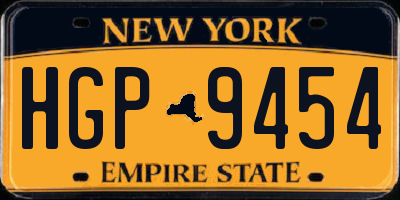 NEW YORK

HGP 9454

EMPIRE STATE